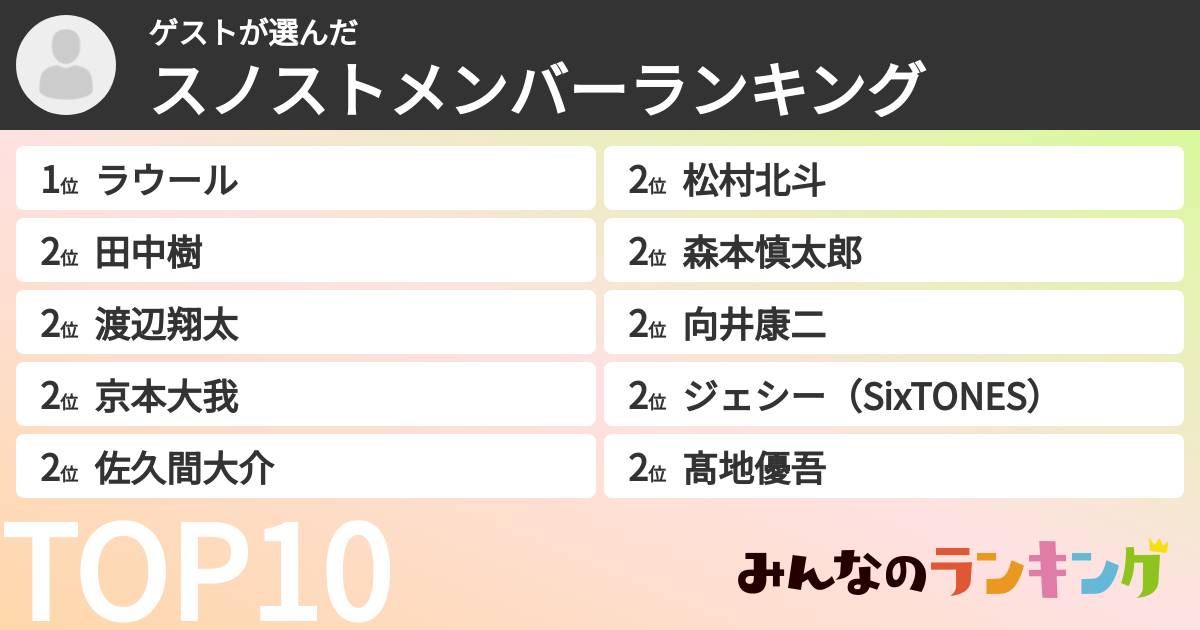 ゲストが選んだ
スノストメンバーランキング

1位 ラウール
2位 田中樹
2位 渡辺翔太
2位 京本大我
2位 佐久間大介

2位 松村北斗
2位 森本慎太郎
2位 向井康二
2位 ジェシー（SixTONES）
2位 髙地優吾

TOP10

みんなのランキング